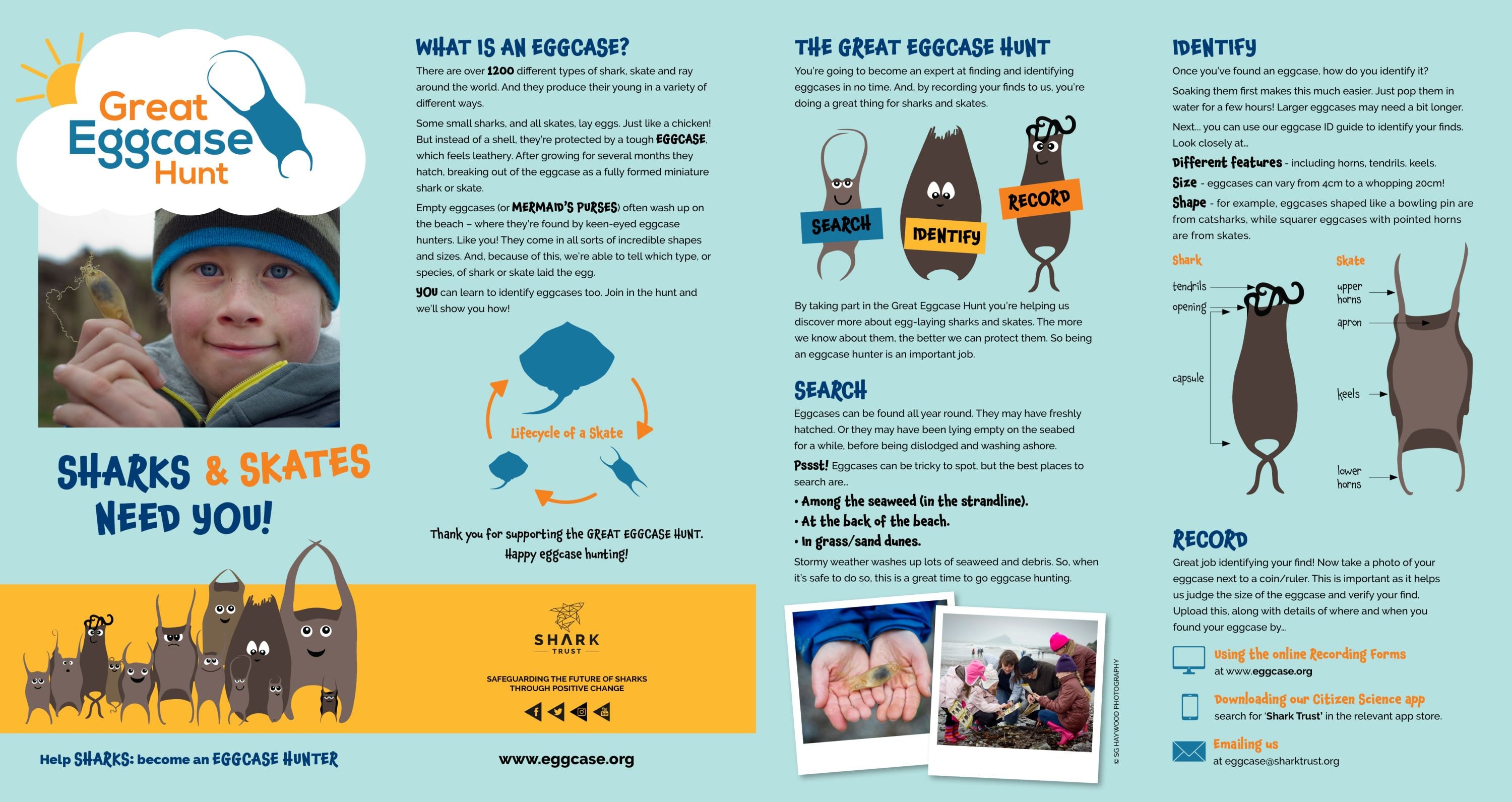 Great Eggcase Hunt

SHARKS & SKATES NEED YOU!

Help SHARKS: become an EGGCASE HUNTER

WHAT IS AN EGGCASE?

There are over 1200 different types of shark, skate and ray around the world. And they produce their young in a variety of different ways.

Some small sharks, and all skates, lay eggs. Just like a chicken! But instead of a shell, they're protected by a tough EGGCASE, which feels leathery. After growing for several months they hatch, breaking out of the eggcase as a fully formed miniature shark or skate.

Empty eggcases (or MERMAID'S PURSES) often wash up on the beach – where they're found by keen-eyed eggcase hunters. Like you! They come in all sorts of incredible shapes and sizes. And, because of this, we're able to tell which type, or species, of shark or skate laid the egg.

YOU can learn to identify eggcases too. Join in the hunt and we'll show you how!

Lifecycle of a Skate

Thank you for supporting the GREAT EGGCASE HUNT. Happy eggcase hunting!

SHARK TRUST

SAFEGUARDING THE FUTURE OF SHARKS THROUGH POSITIVE CHANGE

www.eggcase.org

THE GREAT EGGCASE HUNT

You're going to become an expert at finding and identifying eggcases in no time. And, by recording your finds to us, you're doing a great thing for sharks and skates.

SEARCH
IDENTIFY
RECORD

By taking part in the Great Eggcase Hunt you're helping us discover more about egg-laying sharks and skates. The more we know about them, the better we can protect them. So being an eggcase hunter is an important job.

SEARCH

Eggcases can be found all year round. They may have freshly hatched. Or they may have been lying empty on the seabed for a while, before being dislodged and washing ashore.

Pssst! Eggcases can be tricky to spot, but the best places to search are...

• Among the seaweed (in the strandline).
• At the back of the beach.
• In grass/sand dunes.

Stormy weather washes up lots of seaweed and debris. So, when it's safe to do so, this is a great time to go eggcase hunting.

© SG HAYWOOD PHOTOGRAPHY

IDENTIFY

Once you've found an eggcase, how do you identify it?

Soaking them first makes this much easier. Just pop them in water for a few hours! Larger eggcases may need a bit longer.

Next... you can use our eggcase ID guide to identify your finds. Look closely at...

Different features - including horns, tendrils, keels.

Size - eggcases can vary from 4cm to a whopping 20cm!

Shape - for example, eggcases shaped like a bowling pin are from catsharks, while squarer eggcases with pointed horns are from skates.

Shark
tendrils
opening
capsule

Skate
upper horns
apron
keels
lower horns

RECORD

Great job identifying your find! Now take a photo of your eggcase next to a coin/ruler. This is important as it helps us judge the size of the eggcase and verify your find. Upload this, along with details of where and when you found your eggcase by...

Using the online Recording Forms
at www.eggcase.org

Downloading our Citizen Science app
search for 'Shark Trust' in the relevant app store.

Emailing us
at eggcase@sharktrust.org